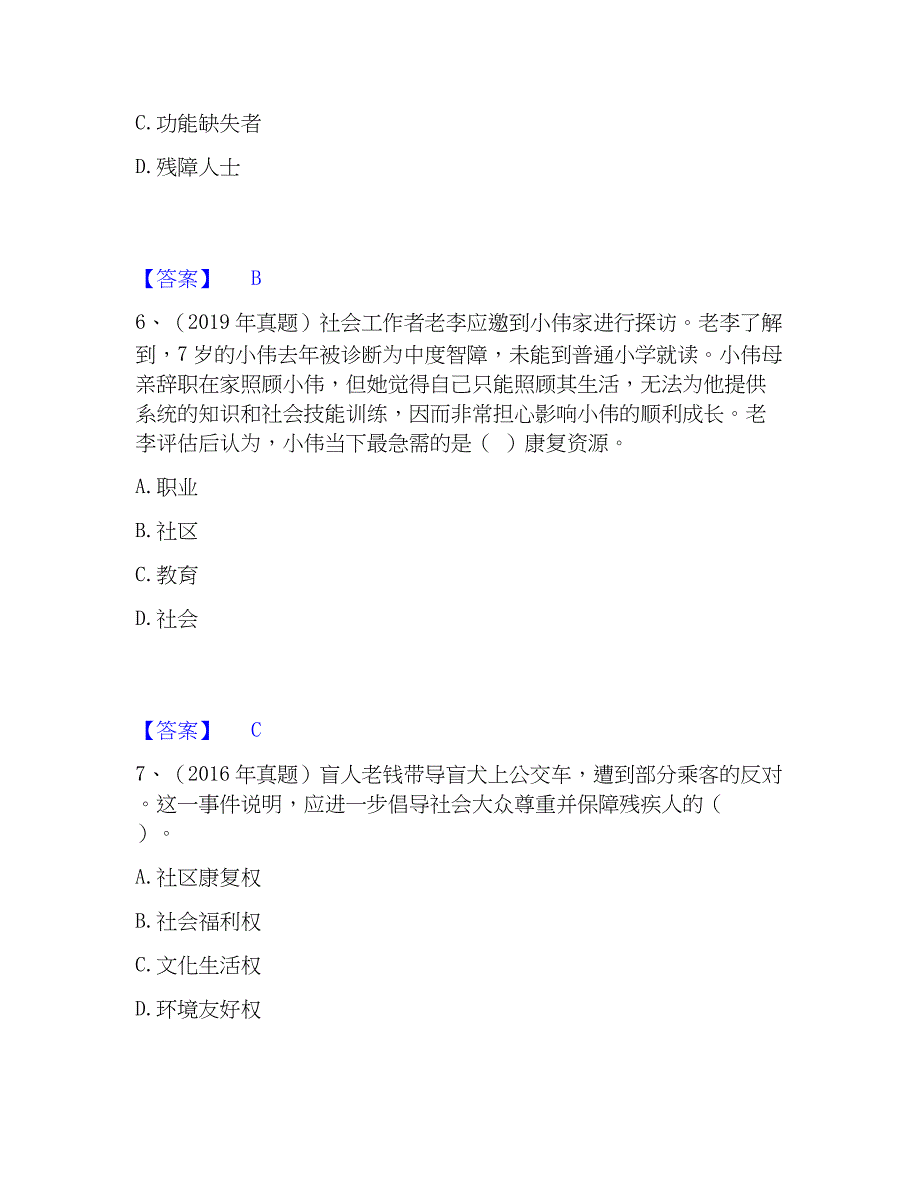 C. 功能缺失者

D. 残障人士

【答案】 B

6、（2019 年真题）社会工作者老李应邀到小伟家进行探访。老李了解到，7 岁的小伟去年被诊断为中度智障，未能到普通小学就读。小伟母亲辞职在家照顾小伟，但她觉得自己只能照顾其生活，无法为他提供系统的知识和社会技能训练，因而非常担心影响小伟的顺利成长。老李评估后认为，小伟当下最急需的是（ ）康复资源。

A. 职业

B. 社区

C. 教育

D. 社会

【答案】 C

7、（2016 年真题）盲人老钱带导盲犬上公交车，遭到部分乘客的反对。这一事件说明，应进一步倡导社会大众尊重并保障残疾人的（ ）。

A. 社区康复权

B. 社会福利权

C. 文化生活权

D. 环境友好权